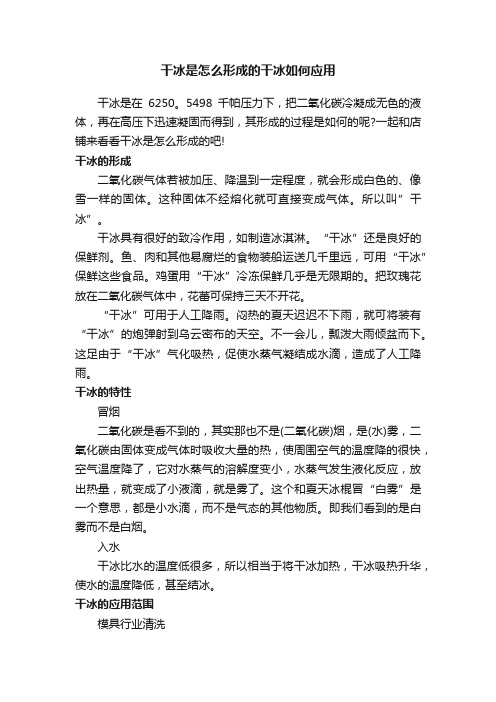 干冰是怎么形成的干冰如何应用

干冰是在 6250。5498 千帕压力下，把二氧化碳冷凝成无色的液体，再在高压下迅速凝固而得到，其形成的过程是如何的呢?一起和店铺来看看干冰是怎么形成的吧!

干冰的形成

二氧化碳气体若被加压、降温到一定程度，就会形成白色的、像雪一样的固体。这种固体不经熔化就可直接变成气体。所以叫”干冰”。

干冰具有很好的致冷作用，如制造冰淇淋。“干冰”还是良好的保鲜剂。鱼、肉和其他易腐烂的食物装船运送几千里远，可用“干冰”保鲜这些食品。鸡蛋用“干冰”冷冻保鲜几乎是无限期的。把玫瑰花放在二氧化碳气体中，花蕾可保持三天不开花。

“干冰”可用于人工降雨。闷热的夏天迟迟不下雨，就可将装有“干冰”的炮弹射到乌云密布的天空。不一会儿，瓢泼大雨倾盆而下。这是由于“干冰”气化吸热，促使水蒸气凝结成水滴，造成了人工降雨。

干冰的特性

冒烟

二氧化碳是看不到的，其实那也不是(二氧化碳)烟，是(水)雾，二氧化碳由固体变成气体时吸收大量的热，使周围空气的温度降的很快，空气温度降了，它对水蒸气的溶解度变小，水蒸气发生液化反应，放出热量，就变成了小液滴，就是雾了。这个和夏天冰棍冒“白雾”是一个意思，都是小水滴，而不是气态的其他物质。即我们看到的是白雾而不是白烟。

入水

干冰比水的温度低很多，所以相当于将干冰加热，干冰吸热升华，使水的温度降低，甚至结冰。

干冰的应用范围

模具行业清洗